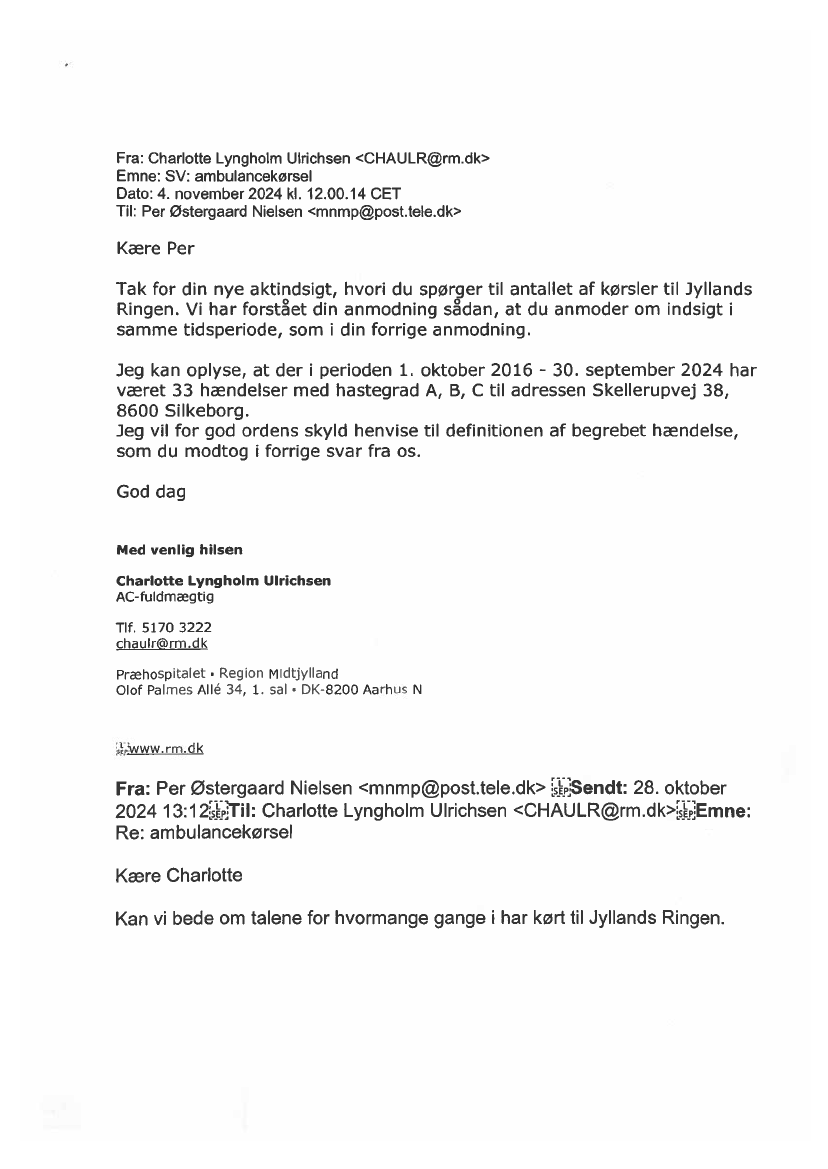 Fra: Charlotte Lyngholm Ulrichsen <CHAULR@rm.dk>
Emne: SV: ambulancekørsel
Dato: 4. november 2024 kl. 12.00.14 CET
Til: Per Østergaard Nielsen <mnmp@post.tele.dk>

Kære Per

Tak for din nye aktindsigt, hvori du spørger til antallet af kørsler til Jyllands Ringen. Vi har forstået din anmodning sådan, at du anmoder om indsigt i samme tidsperiode, som i din forrige anmodning.

Jeg kan oplyse, at der i perioden 1. oktober 2016 - 30. september 2024 har været 33 hændelser med hastegrad A, B, C til adressen Skellerupvej 38, 8600 Silkeborg.
Jeg vil for god ordens skyld henvise til definitionen af begrebet hændelse, som du modtog i forrige svar fra os.

God dag

Med venlig hilsen

Charlotte Lyngholm Ulrichsen
AC-fuldmægtig

Tlf. 5170 3222
chaulr@rm.dk

Præhospitalet • Region Midtjylland
Olof Palmes Allé 34, 1. sal • DK-8200 Aarhus N

www.rm.dk

Fra: Per Østergaard Nielsen <mnmp@post.tele.dk> Sendt: 28. oktober 2024 13:12 Til: Charlotte Lyngholm Ulrichsen <CHAULR@rm.dk> Emne: Re: ambulancekørsel

Kære Charlotte

Kan vi bede om talene for hvormange gange i har kørt til Jyllands Ringen.